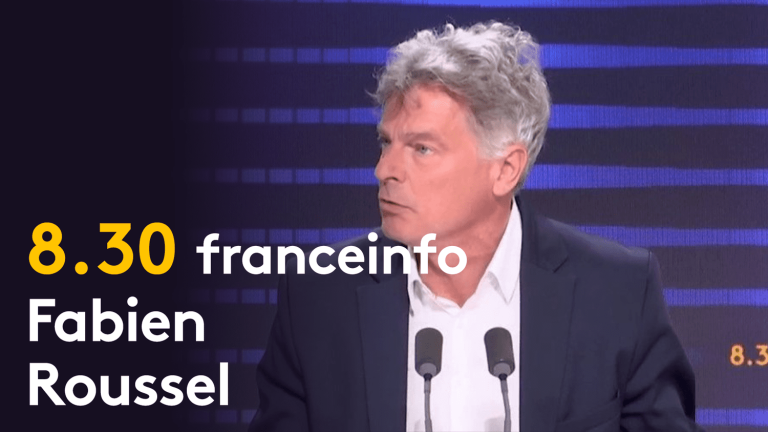 8.30 franceinfo
Fabien
Roussel

8.3